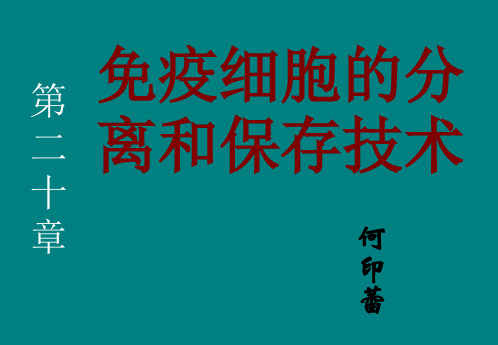 第二十章

免疫细胞的分离和保存技术

何印蕾